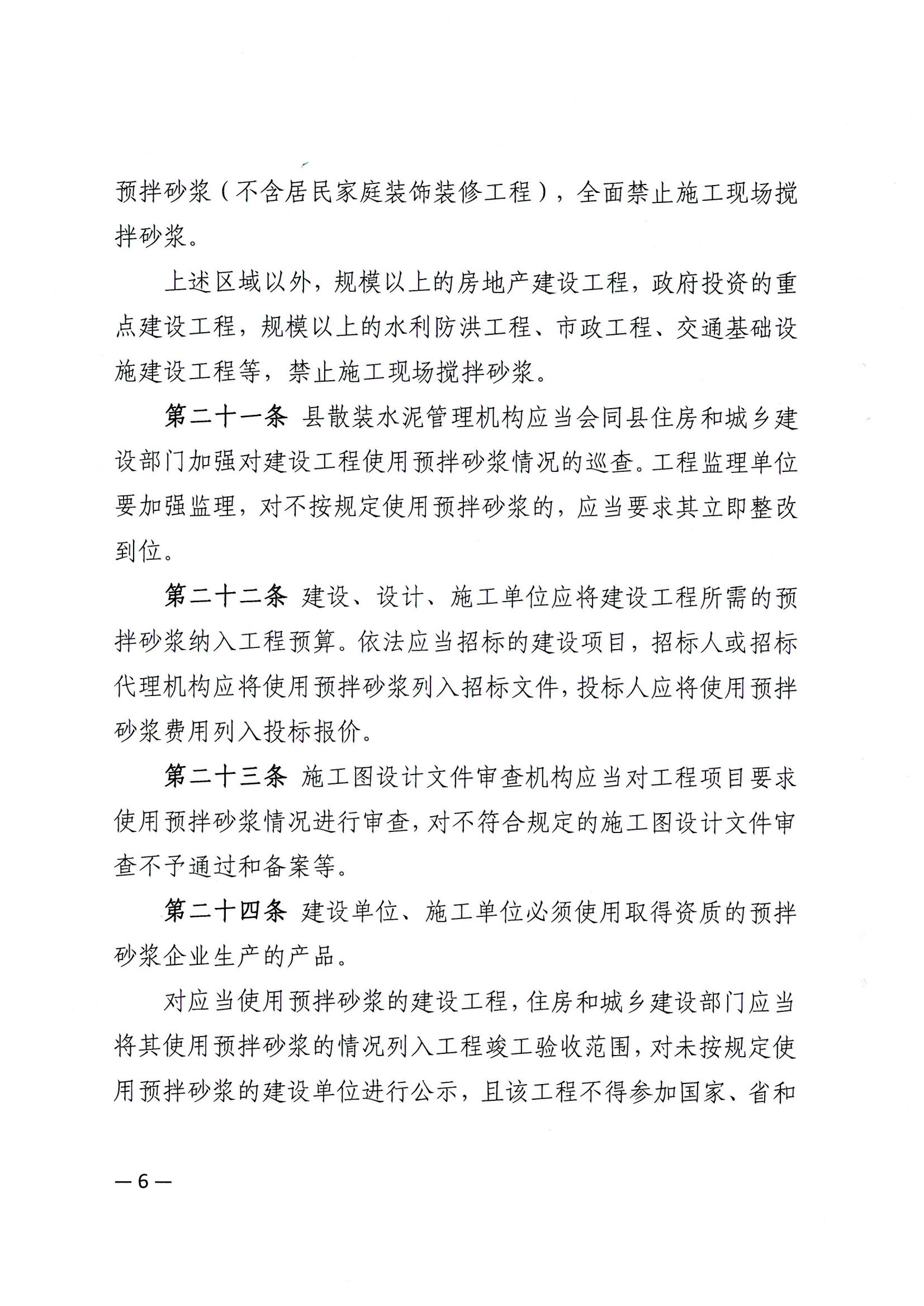 预拌砂浆（不含居民家庭装饰装修工程），全面禁止施工现场搅拌砂浆。

上述区域以外，规模以上的房地产建设工程，政府投资的重点建设工程，规模以上的水利防洪工程、市政工程、交通基础设施建设工程等，禁止施工现场搅拌砂浆。

第二十一条 县散装水泥管理机构应当会同县住房和城乡建设部门加强对建设工程使用预拌砂浆情况的巡查。工程监理单位要加强监理，对不按规定使用预拌砂浆的，应当要求其立即整改到位。

第二十二条 建设、设计、施工单位应将建设工程所需的预拌砂浆纳入工程预算。依法应当招标的建设项目，招标人或招标代理机构应将使用预拌砂浆列入招标文件，投标人应将使用预拌砂浆费用列入投标报价。

第二十三条 施工图设计文件审查机构应当对工程项目要求使用预拌砂浆情况进行审查，对不符合规定的施工图设计文件审查不予通过和备案等。

第二十四条 建设单位、施工单位必须使用取得资质的预拌砂浆企业生产的产品。

对应当使用预拌砂浆的建设工程，住房和城乡建设部门应当将其使用预拌砂浆的情况列入工程竣工验收范围，对未按规定使用预拌砂浆的建设单位进行公示，且该工程不得参加国家、省和

— 6 —